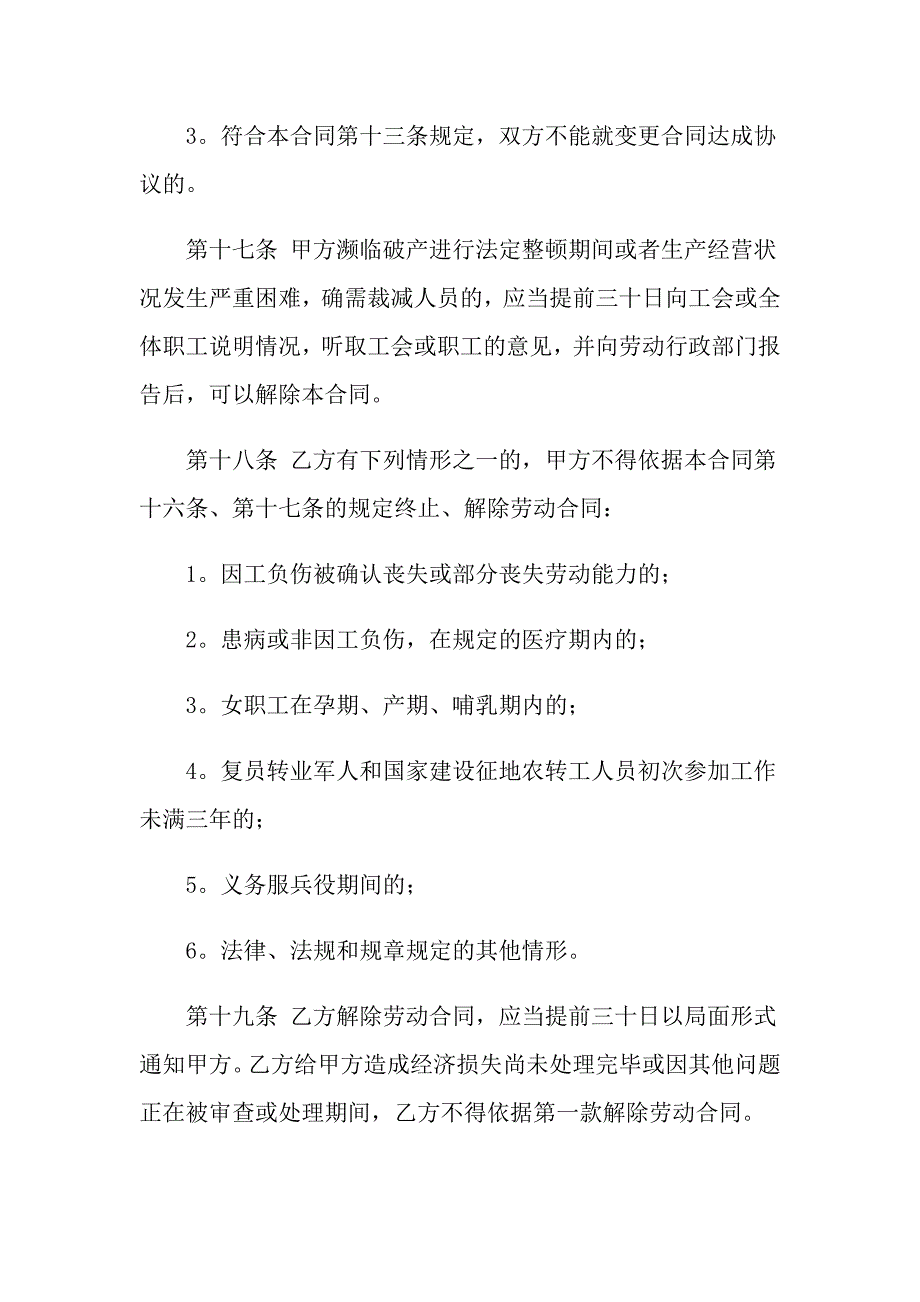 3。符合本合同第十三条规定，双方不能就变更合同达成协议的。

第十七条 甲方濒临破产进行法定整顿期间或者生产经营状况发生严重困难，确需裁减人员的，应当提前三十日向工会或全体职工说明情况，听取工会或职工的意见，并向劳动行政部门报告后，可以解除本合同。

第十八条 乙方有下列情形之一的，甲方不得依据本合同第十六条、第十七条的规定终止、解除劳动合同：

1。因工负伤被确认丧失或部分丧失劳动能力的；

2。患病或非因工负伤，在规定的医疗期内的；

3。女职工在孕期、产期、哺乳期内的；

4。复员转业军人和国家建设征地农转工人员初次参加工作未满三年的；

5。义务服兵役期间的；

6。法律、法规和规章规定的其他情形。

第十九条 乙方解除劳动合同，应当提前三十日以局面形式通知甲方。乙方给甲方造成经济损失尚未处理完毕或因其他问题正在被审查或处理期间，乙方不得依据第一款解除劳动合同。